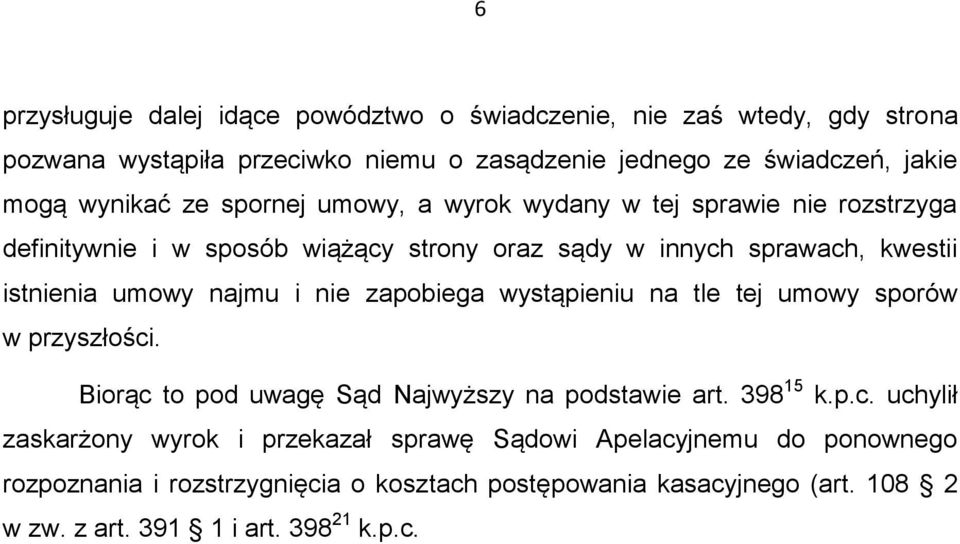 6

przysługuje dalej idące powództwo o świadczenie, nie zaś wtedy, gdy strona pozwana wystąpiła przeciwko niemu o zasądzenie jednego ze świadczeń, jakie mogą wynikać ze spornej umowy, a wyrok wydany w tej sprawie nie rozstrzyga definitywnie i w sposób wiążący strony oraz sądy w innych sprawach, kwestii istnienia umowy najmu i nie zapobiega wystąpieniu na tle tej umowy sporów w przyszłości.

Biorąc to pod uwagę Sąd Najwyższy na podstawie art. $398^{15}$ k.p.c. uchylił zaskarżony wyrok i przekazał sprawę Sądowi Apelacyjnemu do ponownego rozpoznania i rozstrzygnięcia o kosztach postępowania kasacyjnego (art. 108 § 2 w zw. z art. 391 § 1 i art. $398^{21}$ k.p.c.